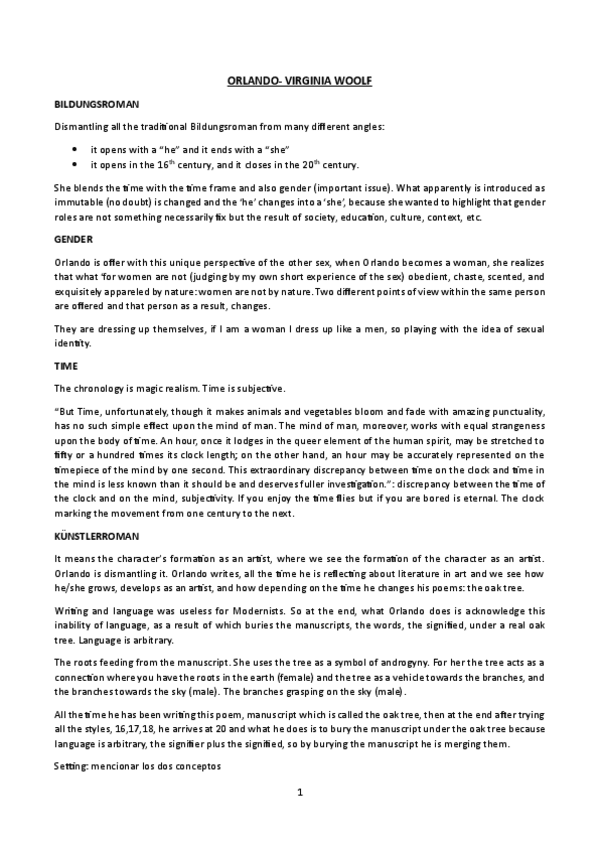 ORLANDO- VIRGINIA WOOLF

BILDUNGSROMAN

Dismantling all the traditional Bildungsroman from many different angles:

- it opens with a "he" and it ends with a "she"
- it opens in the $16^{th}$ century, and it closes in the $20^{th}$ century.

She blends the time with the time frame and also gender (important issue). What apparently is introduced as immutable (no doubt) is changed and the 'he' changes into a 'she', because she wanted to highlight that gender roles are not something necessarily fix but the result of society, education, culture, context, etc.

GENDER

Orlando is offer with this unique perspective of the other sex, when Orlando becomes a woman, she realizes that what "for women are not (judging by my own short experience of the sex) obedient, chaste, scented, and exquisitely appareled by nature: women are not by nature. Two different points of view within the same person are offered and that person as a result, changes.

They are dressing up themselves, if I am a woman I dress up like a men, so playing with the idea of sexual identity.

TIME

The chronology is magic realism. Time is subjective.

"But Time, unfortunately, though it makes animals and vegetables bloom and fade with amazing punctuality, has no such simple effect upon the mind of man. The mind of man, moreover, works with equal strangeness upon the body of time. An hour, once it lodges in the queer element of the human spirit, may be stretched to fifty or a hundred times its clock length; on the other hand, an hour may be accurately represented on the timepiece of the mind by one second. This extraordinary discrepancy between time on the clock and time in the mind is less known than it should be and deserves fuller investigation.": discrepancy between the time of the clock and on the mind, subjectivity. If you enjoy the time flies but if you are bored is eternal. The clock marking the movement from one century to the next.

KÜNSTLERROMAN

It means the character's formation as an artist, where we see the formation of the character as an artist. Orlando is dismantling it. Orlando writes, all the time he is reflecting about literature in art and we see how he/she grows, develops as an artist, and how depending on the time he changes his poems: the oak tree.

Writing and language was useless for Modernists. So at the end, what Orlando does is acknowledge this inability of language, as a result of which buries the manuscripts, the words, the signified, under a real oak tree. Language is arbitrary.

The roots feeding from the manuscript. She uses the tree as a symbol of androgyny. For her the tree acts as a connection where you have the roots in the earth (female) and the tree as a vehicle towards the branches, and the branches towards the sky (male). The branches grasping on the sky (male).

All the time he has been writing this poem, manuscript which is called the oak tree, then at the end after trying all the styles, 16,17,18, he arrives at 20 and what he does is to bury the manuscript under the oak tree because language is arbitrary, the signifier plus the signified, so by burying the manuscript he is merging them.

Setting: mencionar los dos conceptos

1